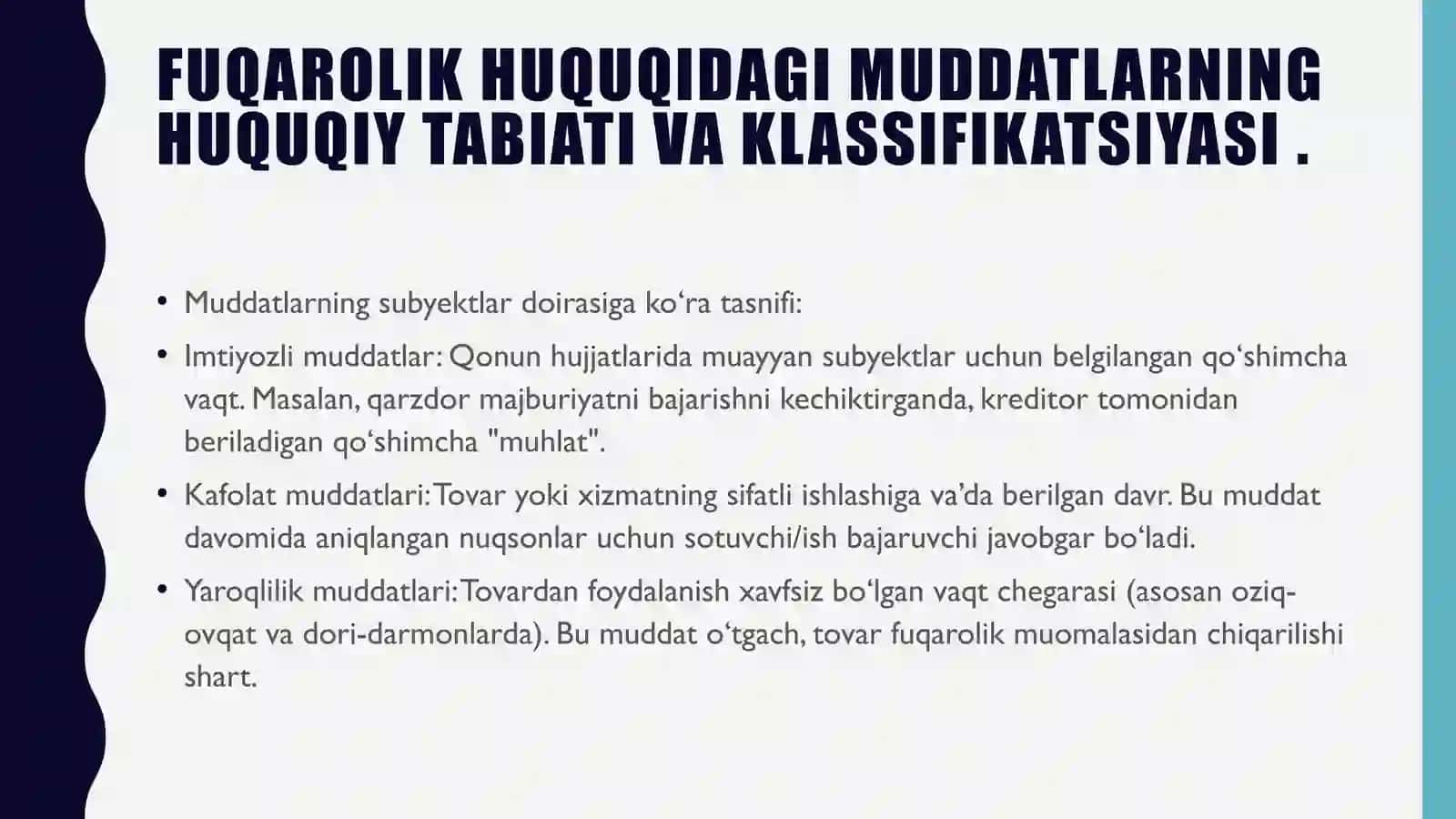 FUQAROLIK HUQUQIDAGI MUDDATLARNING HUQUQIY TABIATI VA KLASSIFIKATSIYASI .

• Muddatlarning subyektlar doirasiga ko‘ra tasnifi:

• Imtiyozli muddatlar: Qonun hujjatlarida muayyan subyektlar uchun belgilangan qo‘shimcha vaqt. Masalan, qarzdor majburiyatni bajarishni kechiktirganda, kreditor tomonidan beriladigan qo‘shimcha "muhlat".

• Kafolat muddatlari: Tovar yoki xizmatning sifatli ishlashiga va’da berilgan davr. Bu muddat davomida aniqlangan nuqsonlar uchun sotuvchi/ish bajaruvchi javobgar bo‘ladi.

• Yaroqlilik muddatlari: Tovardan foydalanish xavfsiz bo‘lgan vaqt chegarasi (asosan oziq-ovqat va dori-darmonlarda). Bu muddat o‘tgach, tovar fuqarolik muomalasidan chiqarilishi shart.